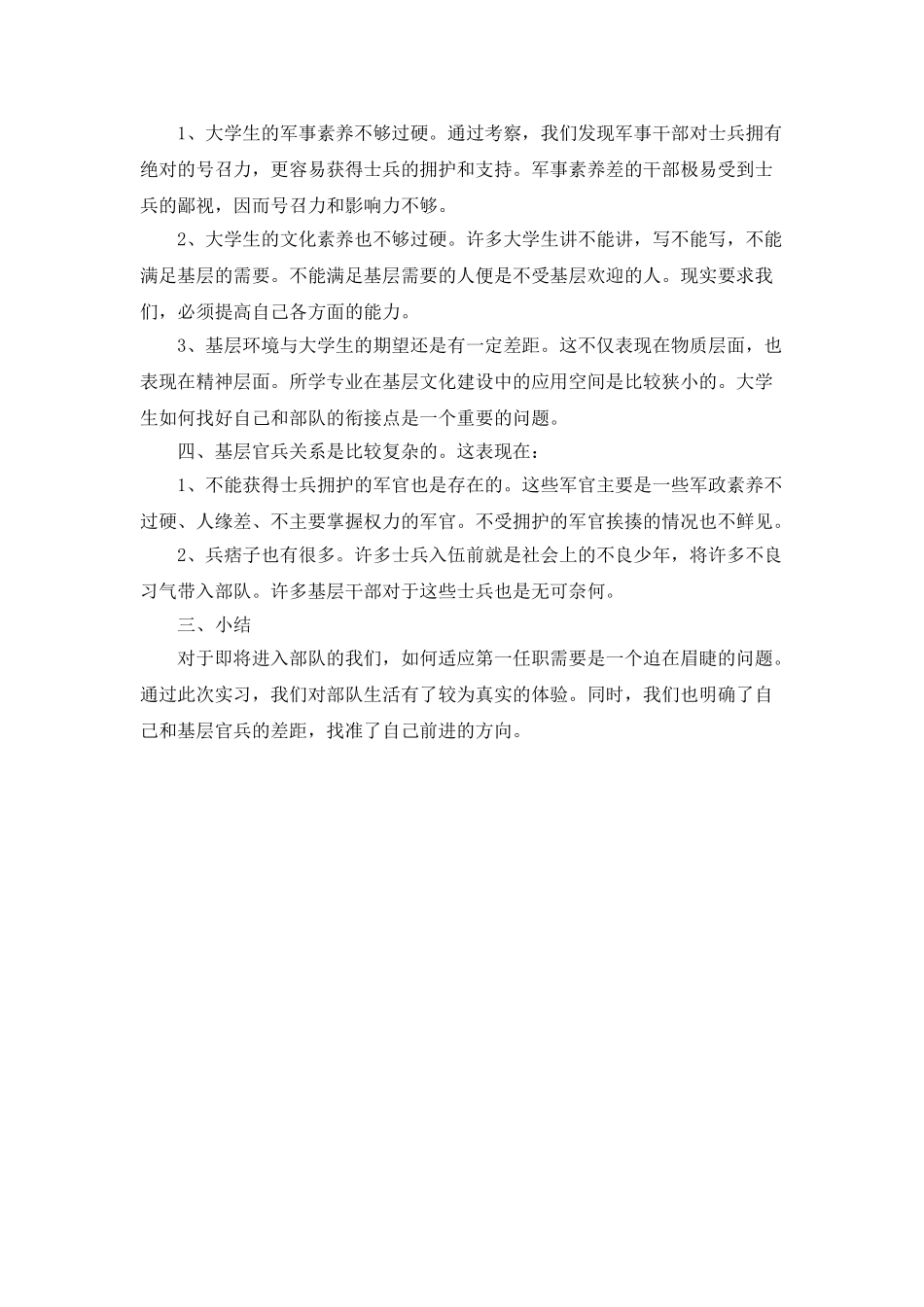 1、大学生的军事素养不够过硬。通过考察，我们发现军事干部对士兵拥有绝对的号召力，更容易获得士兵的拥护和支持。军事素养差的干部极易受到士兵的鄙视，因而号召力和影响力不够。

2、大学生的文化素养也不够过硬。许多大学生讲不能讲，写不能写，不能满足基层的需要。不能满足基层需要的人便是不受基层欢迎的人。现实要求我们，必须提高自己各方面的能力。

3、基层环境与大学生的期望还是有一定差距。这不仅表现在物质层面，也表现在精神层面。所学专业在基层文化建设中的应用空间是比较狭小的。大学生如何找好自己和部队的衔接点是一个重要的问题。

四、基层官兵关系是比较复杂的。这表现在：

1、不能获得士兵拥护的军官也是存在的。这些军官主要是一些军政素养不过硬、人缘差、不主要掌握权力的军官。不受拥护的军官挨揍的情况也不鲜见。

2、兵痞子也有很多。许多士兵入伍前就是社会上的不良少年，将许多不良习气带入部队。许多基层干部对于这些士兵也是无可奈何。

三、小结

对于即将进入部队的我们，如何适应第一任职需要是一个迫在眉睫的问题。通过此次实习，我们对部队生活有了较为真实的体验。同时，我们也明确了自己和基层官兵的差距，找准了自己前进的方向。